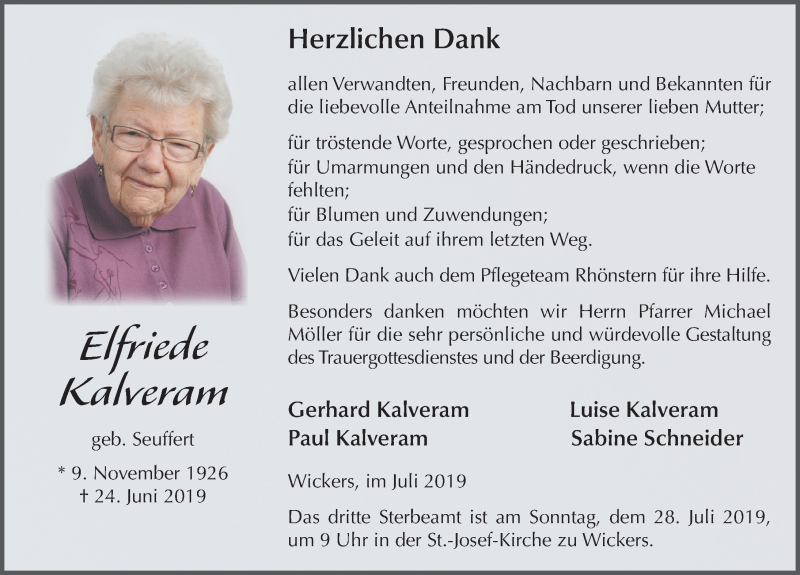 Elfriede Kalveram

geb. Seuffert

* 9. November 1926
† 24. Juni 2019

Herzlichen Dank

allen Verwandten, Freunden, Nachbarn und Bekannten für die liebevolle Anteilnahme am Tod unserer lieben Mutter;

für tröstende Worte, gesprochen oder geschrieben;
für Umarmungen und den Händedruck, wenn die Worte fehlten;
für Blumen und Zuwendungen;
für das Geleit auf ihrem letzten Weg.

Vielen Dank auch dem Pflegeteam Rhönstern für ihre Hilfe.

Besonders danken möchten wir Herrn Pfarrer Michael Möller für die sehr persönliche und würdevolle Gestaltung des Trauergottesdienstes und der Beerdigung.

Gerhard Kalveram
Paul Kalveram

Luise Kalveram
Sabine Schneider

Wickers, im Juli 2019

Das dritte Sterbeamt ist am Sonntag, dem 28. Juli 2019, um 9 Uhr in der St.-Josef-Kirche zu Wickers.